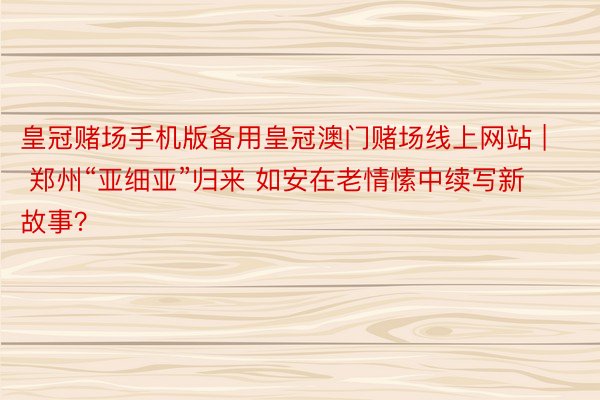 皇冠赌场手机版备用皇冠澳门赌场线上网站 | 郑州“亚细亚”归来 如安在老情愫中续写新故事?